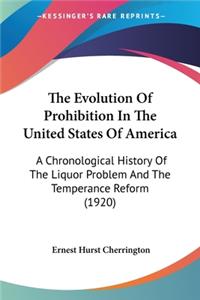 —KESSINGER'S RARE REPRINTS—

The Evolution Of Prohibition In The United States Of America

A Chronological History Of The Liquor Problem And The Temperance Reform (1920)

Ernest Hurst Cherrington